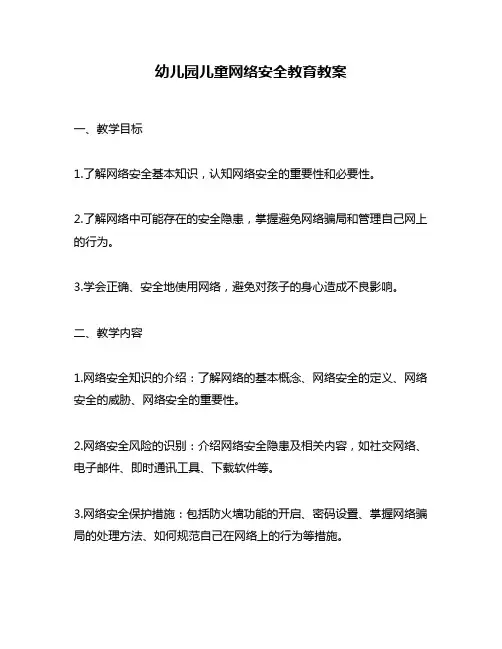 幼儿园儿童网络安全教育教案

一、教学目标

1.了解网络安全基本知识，认知网络安全的重要性和必要性。

2.了解网络中可能存在的安全隐患，掌握避免网络骗局和管理自己网上的行为。

3.学会正确、安全地使用网络，避免对孩子的身心造成不良影响。

二、教学内容

1.网络安全知识的介绍：了解网络的基本概念、网络安全的定义、网络安全的威胁、网络安全的重要性。

2.网络安全风险的识别：介绍网络安全隐患及相关内容，如社交网络、电子邮件、即时通讯工具、下载软件等。

3.网络安全保护措施：包括防火墙功能的开启、密码设置、掌握网络骗局的处理方法、如何规范自己在网络上的行为等措施。